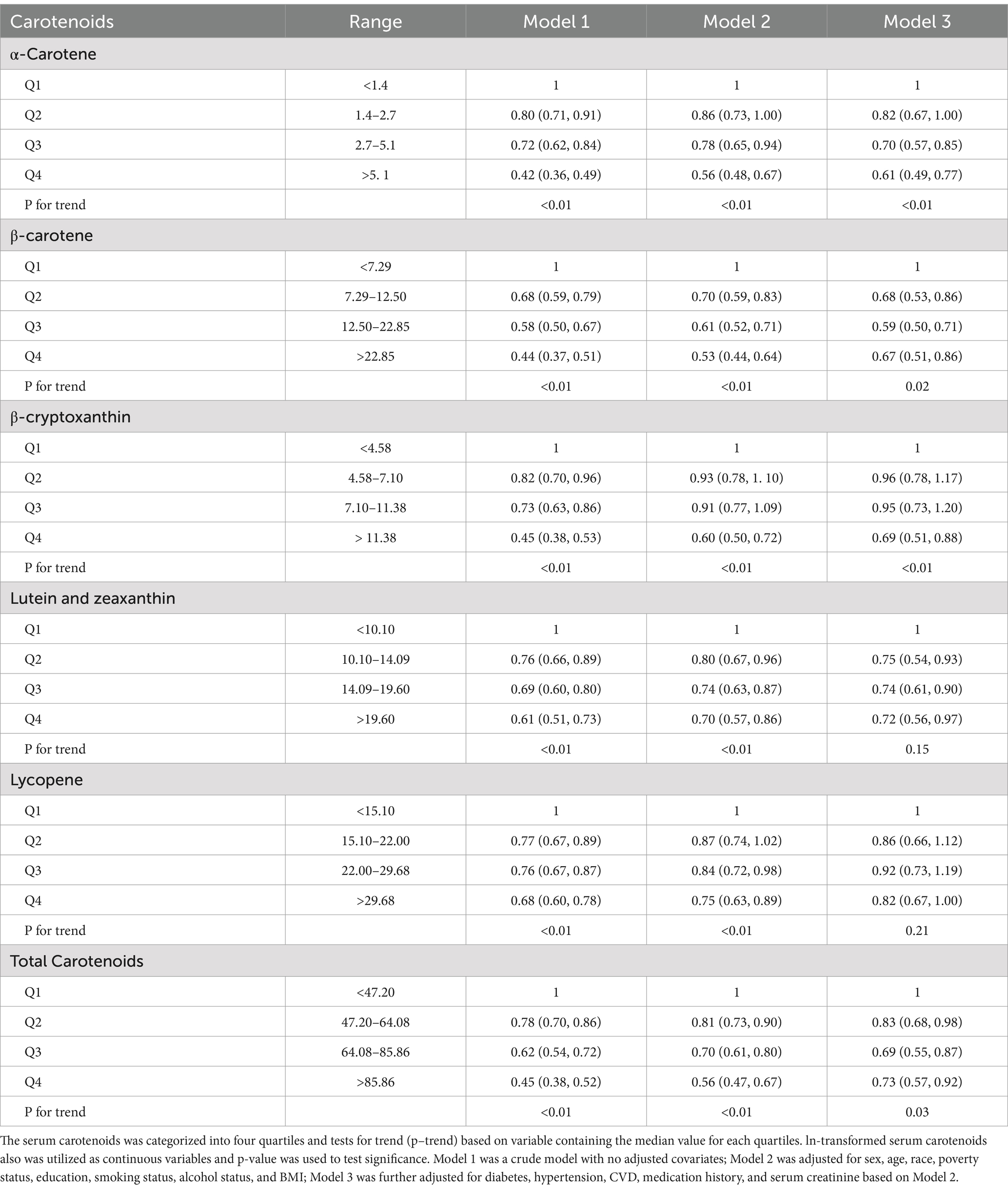 | Carotenoids | Range | Model 1 | Model 2 | Model 3 |
|---|---|---|---|---|
| α-Carotene | | | | |
| Q1 | <1.4 | 1 | 1 | 1 |
| Q2 | 1.4–2.7 | 0.80 (0.71, 0.91) | 0.86 (0.73, 1.00) | 0.82 (0.67, 1.00) |
| Q3 | 2.7–5.1 | 0.72 (0.62, 0.84) | 0.78 (0.65, 0.94) | 0.70 (0.57, 0.85) |
| Q4 | >5. 1 | 0.42 (0.36, 0.49) | 0.56 (0.48, 0.67) | 0.61 (0.49, 0.77) |
| P for trend | | <0.01 | <0.01 | <0.01 |
| β-carotene | | | | |
| Q1 | <7.29 | 1 | 1 | 1 |
| Q2 | 7.29–12.50 | 0.68 (0.59, 0.79) | 0.70 (0.59, 0.83) | 0.68 (0.53, 0.86) |
| Q3 | 12.50–22.85 | 0.58 (0.50, 0.67) | 0.61 (0.52, 0.71) | 0.59 (0.50, 0.71) |
| Q4 | >22.85 | 0.44 (0.37, 0.51) | 0.53 (0.44, 0.64) | 0.67 (0.51, 0.86) |
| P for trend | | <0.01 | <0.01 | 0.02 |
| β-cryptoxanthin | | | | |
| Q1 | <4.58 | 1 | 1 | 1 |
| Q2 | 4.58–7.10 | 0.82 (0.70, 0.96) | 0.93 (0.78, 1. 10) | 0.96 (0.78, 1.17) |
| Q3 | 7.10–11.38 | 0.73 (0.63, 0.86) | 0.91 (0.77, 1.09) | 0.95 (0.73, 1.20) |
| Q4 | > 11.38 | 0.45 (0.38, 0.53) | 0.60 (0.50, 0.72) | 0.69 (0.51, 0.88) |
| P for trend | | <0.01 | <0.01 | <0.01 |
| Lutein and zeaxanthin | | | | |
| Q1 | <10.10 | 1 | 1 | 1 |
| Q2 | 10.10–14.09 | 0.76 (0.66, 0.89) | 0.80 (0.67, 0.96) | 0.75 (0.54, 0.93) |
| Q3 | 14.09–19.60 | 0.69 (0.60, 0.80) | 0.74 (0.63, 0.87) | 0.74 (0.61, 0.90) |
| Q4 | >19.60 | 0.61 (0.51, 0.73) | 0.70 (0.57, 0.86) | 0.72 (0.56, 0.97) |
| P for trend | | <0.01 | <0.01 | 0.15 |
| Lycopene | | | | |
| Q1 | <15.10 | 1 | 1 | 1 |
| Q2 | 15.10–22.00 | 0.77 (0.67, 0.89) | 0.87 (0.74, 1.02) | 0.86 (0.66, 1.12) |
| Q3 | 22.00–29.68 | 0.76 (0.67, 0.87) | 0.84 (0.72, 0.98) | 0.92 (0.73, 1.19) |
| Q4 | >29.68 | 0.68 (0.60, 0.78) | 0.75 (0.63, 0.89) | 0.82 (0.67, 1.00) |
| P for trend | | <0.01 | <0.01 | 0.21 |
| Total Carotenoids | | | | |
| Q1 | <47.20 | 1 | 1 | 1 |
| Q2 | 47.20–64.08 | 0.78 (0.70, 0.86) | 0.81 (0.73, 0.90) | 0.83 (0.68, 0.98) |
| Q3 | 64.08–85.86 | 0.62 (0.54, 0.72) | 0.70 (0.61, 0.80) | 0.69 (0.55, 0.87) |
| Q4 | >85.86 | 0.45 (0.38, 0.52) | 0.56 (0.47, 0.67) | 0.73 (0.57, 0.92) |
| P for trend | | <0.01 | <0.01 | 0.03 |

The serum carotenoids was categorized into four quartiles and tests for trend (p–trend) based on variable containing the median value for each quartiles. ln-transformed serum carotenoids also was utilized as continuous variables and p-value was used to test significance. Model 1 was a crude model with no adjusted covariates; Model 2 was adjusted for sex, age, race, poverty status, education, smoking status, alcohol status, and BMI; Model 3 was further adjusted for diabetes, hypertension, CVD, medication history, and serum creatinine based on Model 2.